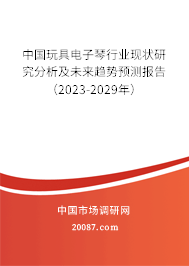 中国玩具电子琴行业现状研究分析及未来趋势预测报告（2023-2029年）

中国市场调研网

20087.com